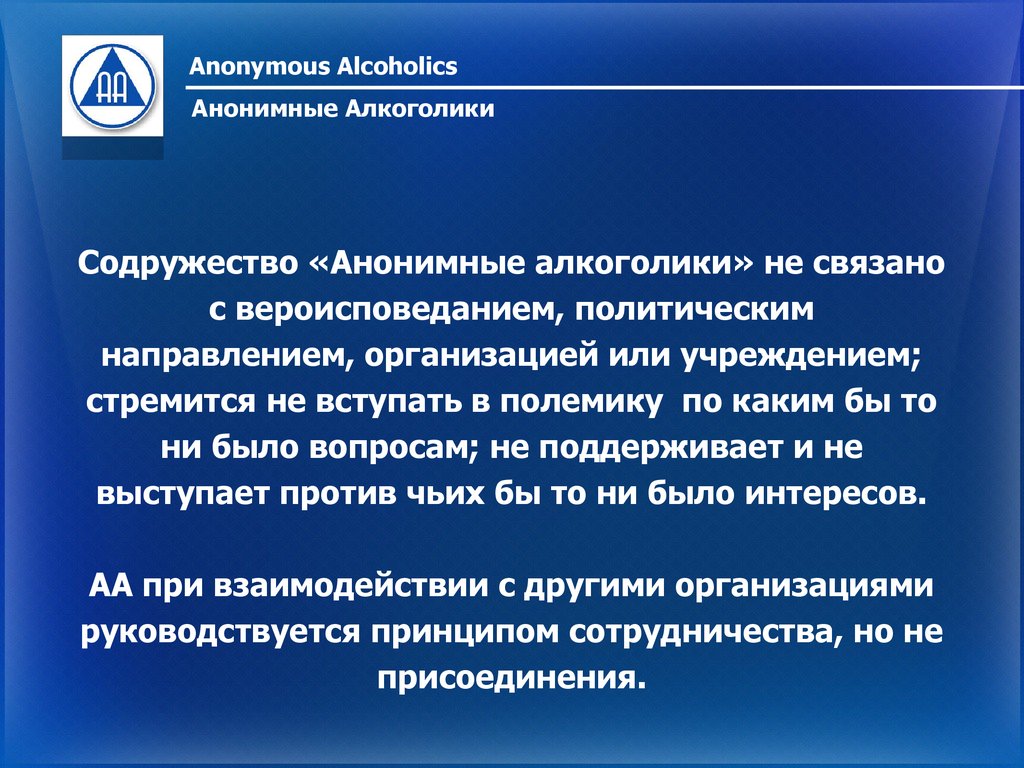 AA

Anonymous Alcoholics

Анонимные Алкоголики

Содружество «Анонимные алкоголики» не связано с вероисповеданием, политическим направлением, организацией или учреждением; стремится не вступать в полемику по каким бы то ни было вопросам; не поддерживает и не выступает против чьих бы то ни было интересов.

АА при взаимодействии с другими организациями руководствуется принципом сотрудничества, но не присоединения.